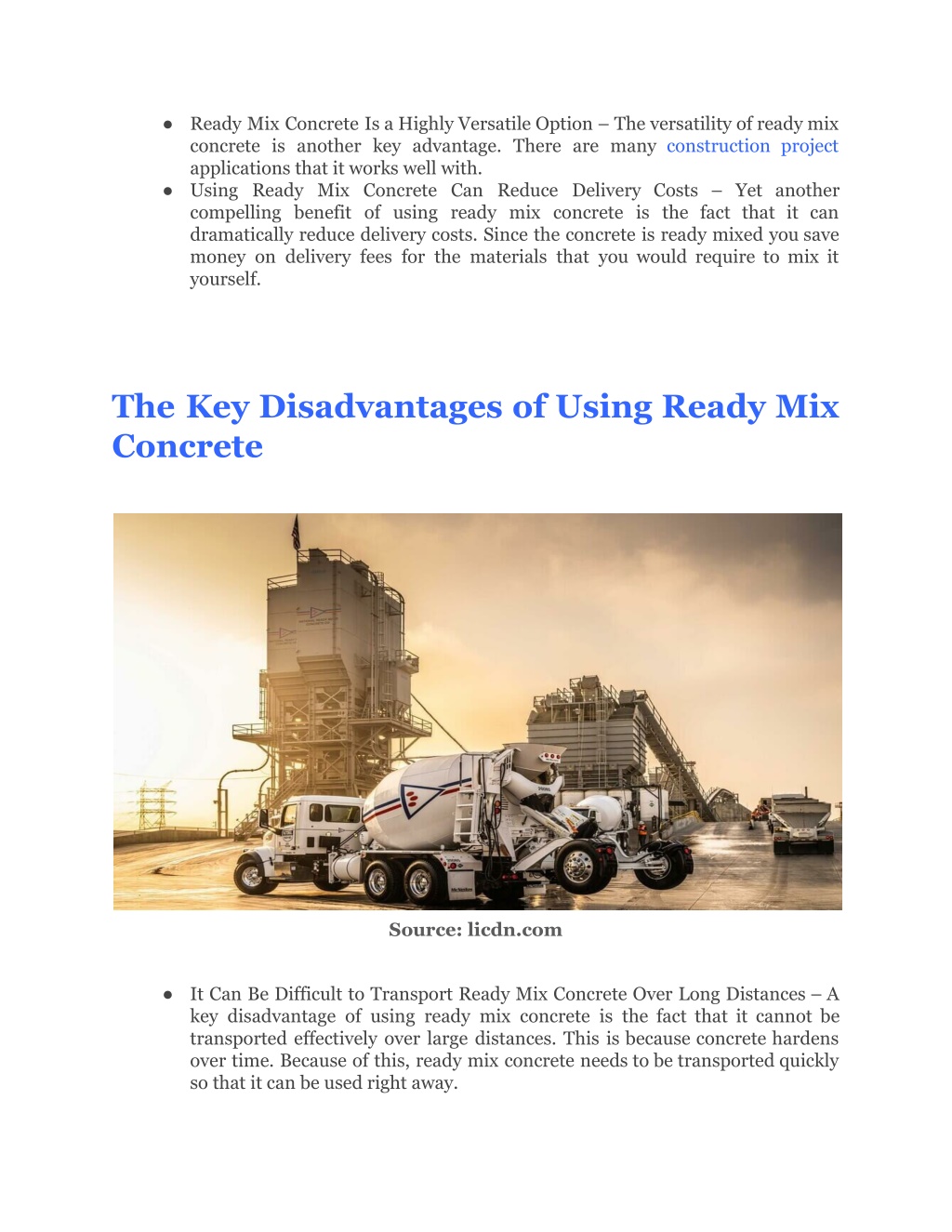 ● Ready Mix Concrete Is a Highly Versatile Option – The versatility of ready mix concrete is another key advantage. There are many construction project applications that it works well with.
● Using Ready Mix Concrete Can Reduce Delivery Costs – Yet another compelling benefit of using ready mix concrete is the fact that it can dramatically reduce delivery costs. Since the concrete is ready mixed you save money on delivery fees for the materials that you would require to mix it yourself.

The Key Disadvantages of Using Ready Mix Concrete

Source: licdn.com

● It Can Be Difficult to Transport Ready Mix Concrete Over Long Distances – A key disadvantage of using ready mix concrete is the fact that it cannot be transported effectively over large distances. This is because concrete hardens over time. Because of this, ready mix concrete needs to be transported quickly so that it can be used right away.